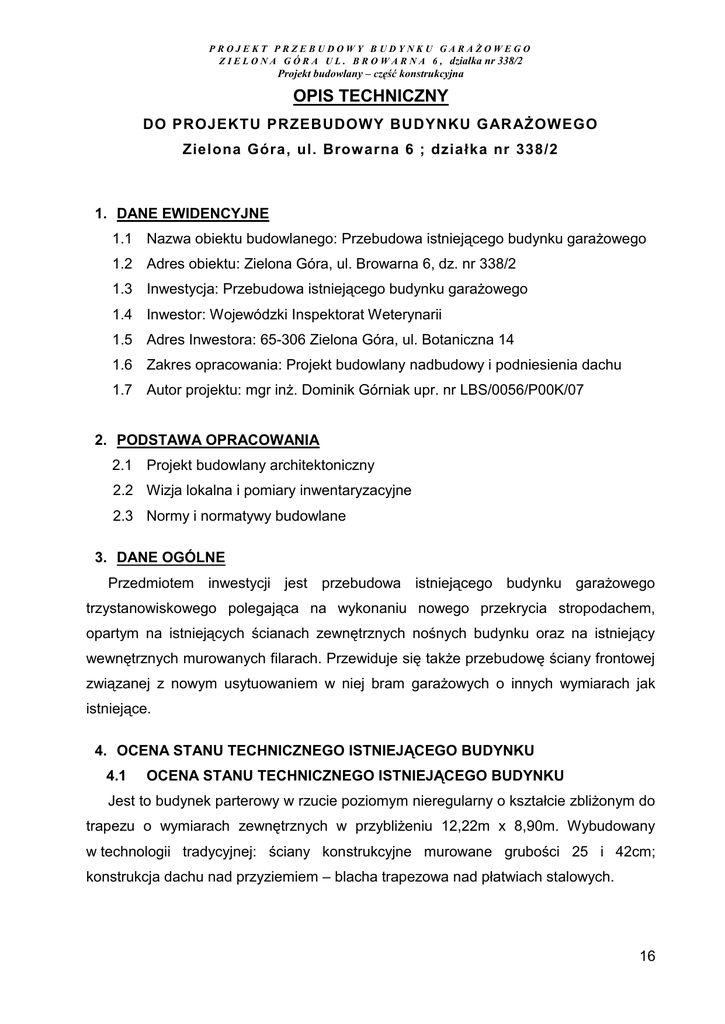 PROJEKT PRZEBUDOWY BUDYNKU GARAŻOWEGO
ZIELONA GÓRA UL. BROWARNA 6, działka nr 338/2
Projekt budowlany – część konstrukcyjna

OPIS TECHNICZNY

DO PROJEKTU PRZEBUDOWY BUDYNKU GARAŻOWEGO

Zielona Góra, ul. Browarna 6 ; działka nr 338/2

1. DANE EWIDENCYJNE

1.1 Nazwa obiektu budowlanego: Przebudowa istniejącego budynku garażowego

1.2 Adres obiektu: Zielona Góra, ul. Browarna 6, dz. nr 338/2

1.3 Inwestycja: Przebudowa istniejącego budynku garażowego

1.4 Inwestor: Wojewódzki Inspektorat Weterynarii

1.5 Adres Inwestora: 65-306 Zielona Góra, ul. Botaniczna 14

1.6 Zakres opracowania: Projekt budowlany nadbudowy i podniesienia dachu

1.7 Autor projektu: mgr inż. Dominik Górniak upr. nr LBS/0056/P00K/07

2. PODSTAWA OPRACOWANIA

2.1 Projekt budowlany architektoniczny

2.2 Wizja lokalna i pomiary inwentaryzacyjne

2.3 Normy i normatywy budowlane

3. DANE OGÓLNE

Przedmiotem inwestycji jest przebudowa istniejącego budynku garażowego trzystanowiskowego polegająca na wykonaniu nowego przekrycia stropodachem, opartym na istniejących ścianach zewnętrznych nośnych budynku oraz na istniejący wewnętrznych murowanych filarach. Przewiduje się także przebudowę ściany frontowej związanej z nowym usytuowaniem w niej bram garażowych o innych wymiarach jak istniejące.

4. OCENA STANU TECHNICZNEGO ISTNIEJĄCEGO BUDYNKU

4.1 OCENA STANU TECHNICZNEGO ISTNIEJĄCEGO BUDYNKU

Jest to budynek parterowy w rzucie poziomym nieregularny o kształcie zbliżonym do trapezu o wymiarach zewnętrznych w przybliżeniu 12,22m x 8,90m. Wybudowany w technologii tradycyjnej: ściany konstrukcyjne murowane grubości 25 i 42cm; konstrukcja dachu nad przyziemiem – blacha trapezowa nad płatwiach stalowych.

16